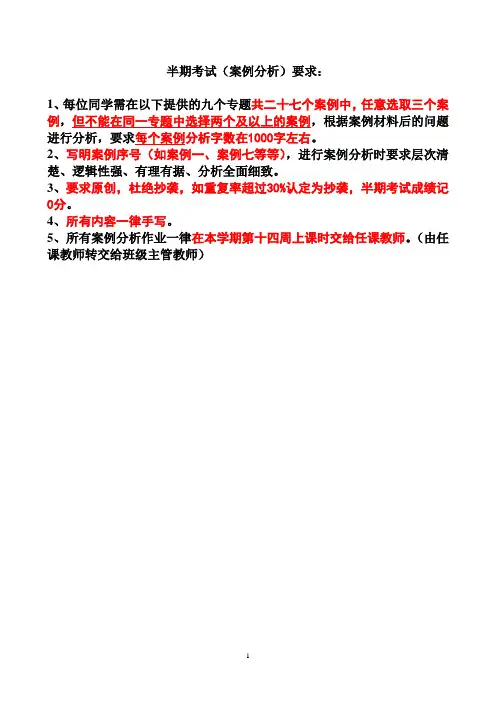 半期考试（案例分析）要求：

1、每位同学需在以下提供的九个专题共二十七个案例中，任意选取三个案例，但不能在同一专题中选择两个及以上的案例，根据案例材料后的问题进行分析，要求每个案例分析字数在1000字左右。
2、写明案例序号（如案例一、案例七等等），进行案例分析时要求层次清楚、逻辑性强、有理有据、分析全面细致。
3、要求原创，杜绝抄袭，如重复率超过30%认定为抄袭，半期考试成绩记0分。
4、所有内容一律手写。
5、所有案例分析作业一律在本学期第十四周上课时交给任课教师。（由任课教师转交给班级主管教师）

1